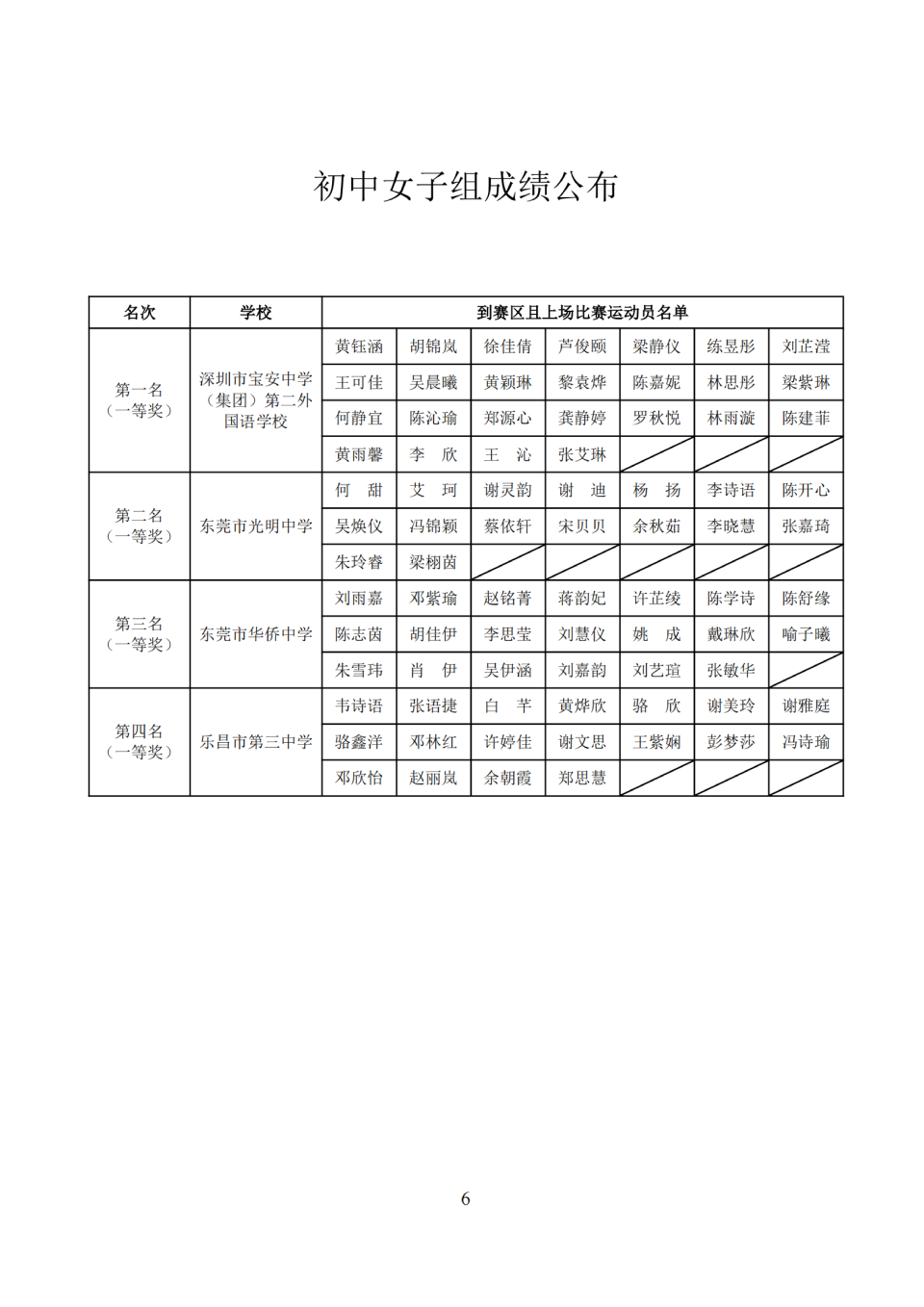 初中女子组成绩公布

| 名次 | 学校 | 到赛区且上场比赛运动员名单 | | | | | | |
|---|---|---|---|---|---|---|---|---|
| 第一名（一等奖） | 深圳市宝安中学（集团）第二外国语学校 | 黄钰涵 | 胡锦岚 | 徐佳倩 | 芦俊颐 | 梁静仪 | 练昱彤 | 刘芷滢 |
| | | 王可佳 | 吴晨曦 | 黄颖琳 | 黎袁烨 | 陈嘉妮 | 林思彤 | 梁紫琳 |
| | | 何静宜 | 陈沁瑜 | 郑源心 | 龚静婷 | 罗秋悦 | 林雨漩 | 陈建菲 |
| | | 黄雨馨 | 李　欣 | 王　沁 | 张艾琳 | | | |
| 第二名（一等奖） | 东莞市光明中学 | 何　甜 | 艾　珂 | 谢灵韵 | 谢　迪 | 杨　扬 | 李诗语 | 陈开心 |
| | | 吴焕仪 | 冯锦颖 | 蔡依轩 | 宋贝贝 | 余秋茹 | 李晓慧 | 张嘉琦 |
| | | 朱玲睿 | 梁栩茵 | | | | | |
| 第三名（一等奖） | 东莞市华侨中学 | 刘雨嘉 | 邓紫瑜 | 赵铭菁 | 蒋韵妃 | 许芷绫 | 陈学诗 | 陈舒缘 |
| | | 陈志茵 | 胡佳伊 | 李思莹 | 刘慧仪 | 姚　成 | 戴琳欣 | 喻子曦 |
| | | 朱雪玮 | 肖　伊 | 吴伊涵 | 刘嘉韵 | 刘艺瑄 | 张敏华 | |
| 第四名（一等奖） | 乐昌市第三中学 | 韦诗语 | 张语捷 | 白　芊 | 黄烨欣 | 骆　欣 | 谢美玲 | 谢雅庭 |
| | | 骆鑫洋 | 邓林红 | 许婷佳 | 谢文思 | 王紫娴 | 彭梦莎 | 冯诗瑜 |
| | | 邓欣怡 | 赵丽岚 | 余朝霞 | 郑思慧 | | | |

6